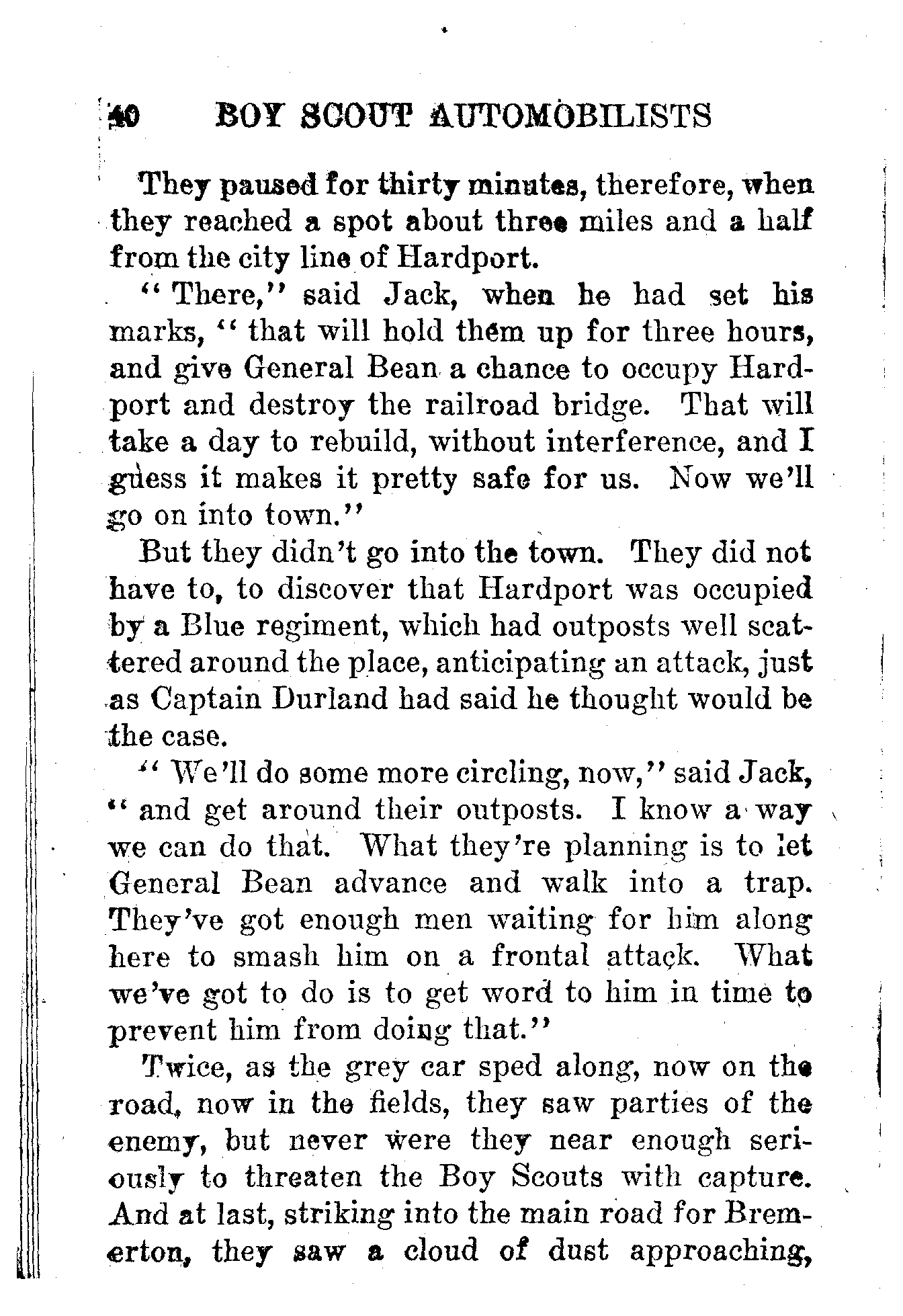 40 BOY SCOUT AUTOMOBILISTS

They paused for thirty minutes, therefore, when they reached a spot about three miles and a half from the city line of Hardport.

"There," said Jack, when he had set his marks, "that will hold them up for three hours, and give General Bean a chance to occupy Hardport and destroy the railroad bridge. That will take a day to rebuild, without interference, and I guess it makes it pretty safe for us. Now we'll go on into town."

But they didn't go into the town. They did not have to, to discover that Hardport was occupied by a Blue regiment, which had outposts well scattered around the place, anticipating an attack, just as Captain Durland had said he thought would be the case.

"We'll do some more circling, now," said Jack, "and get around their outposts. I know a way we can do that. What they're planning is to let General Bean advance and walk into a trap. They've got enough men waiting for him along here to smash him on a frontal attack. What we've got to do is to get word to him in time to prevent him from doing that."

Twice, as the grey car sped along, now on the road, now in the fields, they saw parties of the enemy, but never were they near enough seriously to threaten the Boy Scouts with capture. And at last, striking into the main road for Bremerton, they saw a cloud of dust approaching,